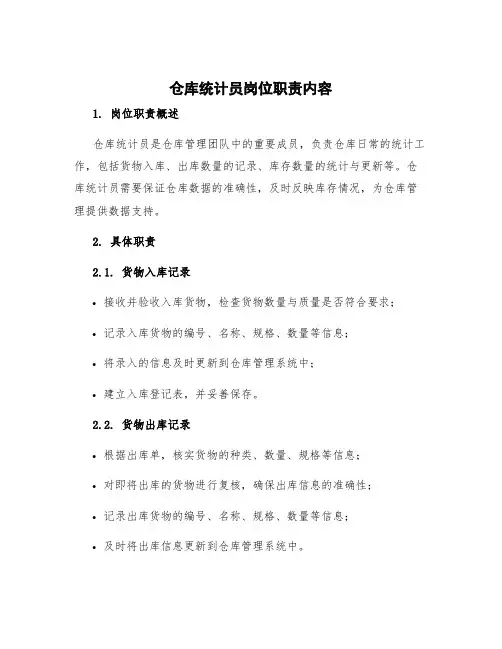 仓库统计员岗位职责内容

1. 岗位职责概述

仓库统计员是仓库管理团队中的重要成员，负责仓库日常的统计工作，包括货物入库、出库数量的记录、库存数量的统计与更新等。仓库统计员需要保证仓库数据的准确性，及时反映库存情况，为仓库管理提供数据支持。

2. 具体职责

2.1. 货物入库记录

• 接收并验收入库货物，检查货物数量与质量是否符合要求；

• 记录入库货物的编号、名称、规格、数量等信息；

• 将录入的信息及时更新到仓库管理系统中；

• 建立入库登记表，并妥善保存。

2.2. 货物出库记录

• 根据出库单，核实货物的种类、数量、规格等信息；

• 对即将出库的货物进行复核，确保出库信息的准确性；

• 记录出库货物的编号、名称、规格、数量等信息；

• 及时将出库信息更新到仓库管理系统中。